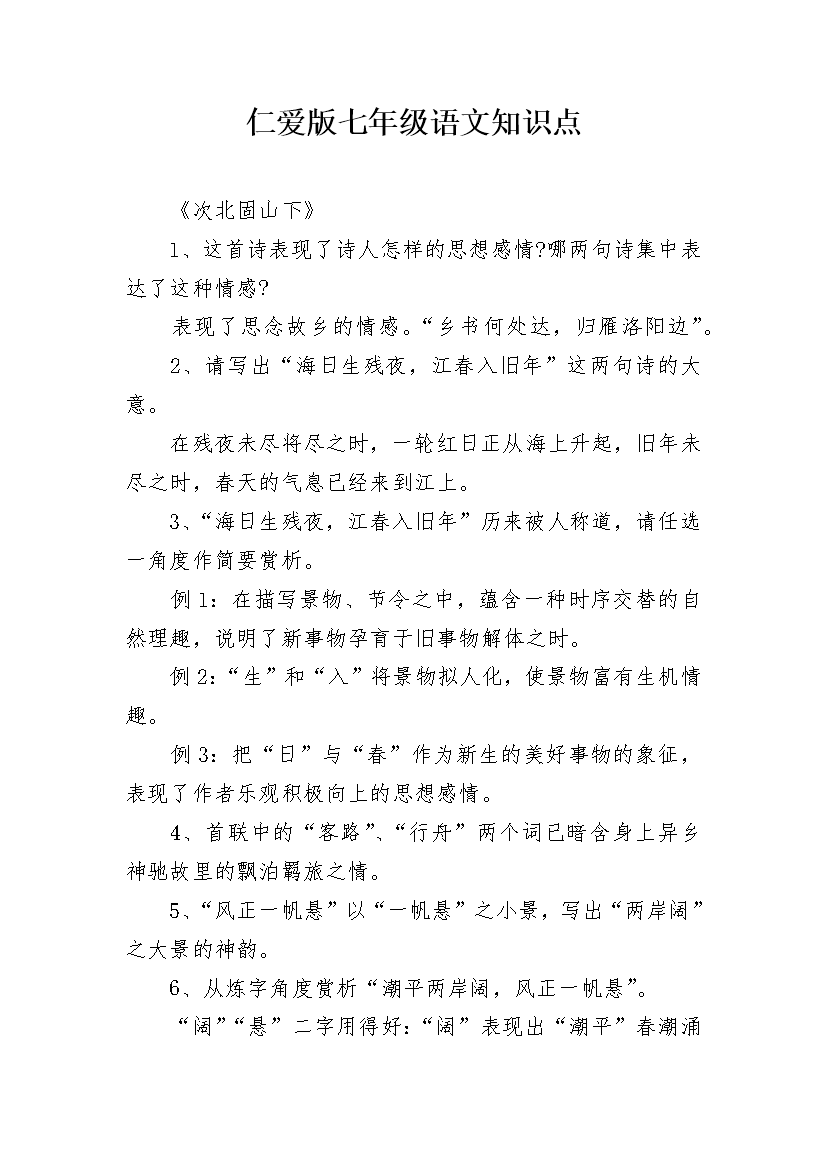 仁爱版七年级语文知识点

《次北固山下》

1、这首诗表现了诗人怎样的思想感情?哪两句诗集中表达了这种情感?

表现了思念故乡的情感。“乡书何处达，归雁洛阳边”。

2、请写出“海日生残夜，江春入旧年”这两句诗的大意。

在残夜未尽将尽之时，一轮红日正从海上升起，旧年未尽之时，春天的气息已经来到江上。

3、“海日生残夜，江春入旧年”历来被人称道，请任选一角度作简要赏析。

例1：在描写景物、节令之中，蕴含一种时序交替的自然理趣，说明了新事物孕育于旧事物解体之时。

例2：“生”和“入”将景物拟人化，使景物富有生机情趣。

例3：把“日”与“春”作为新生的美好事物的象征，表现了作者乐观积极向上的思想感情。

4、首联中的“客路”、“行舟”两个词已暗含身上异乡神驰故里的飘泊羁旅之情。

5、“风正一帆悬”以“一帆悬”之小景，写出“两岸阔”之大景的神韵。

6、从炼字角度赏析“潮平两岸阔，风正一帆悬”。

“阔”“悬”二字用得好:“阔”表现出“潮平”春潮涌